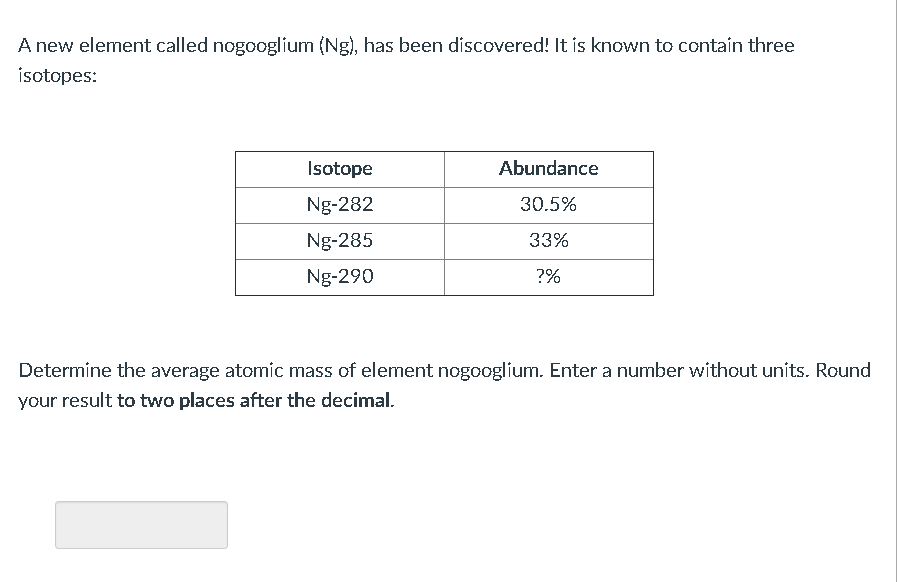 A new element called nogooglium (Ng), has been discovered! It is known to contain three isotopes:

| Isotope | Abundance |
|---|---|
| Ng-282 | 30.5% |
| Ng-285 | 33% |
| Ng-290 | ?% |

Determine the average atomic mass of element nogooglium. Enter a number without units. Round your result to two places after the decimal.